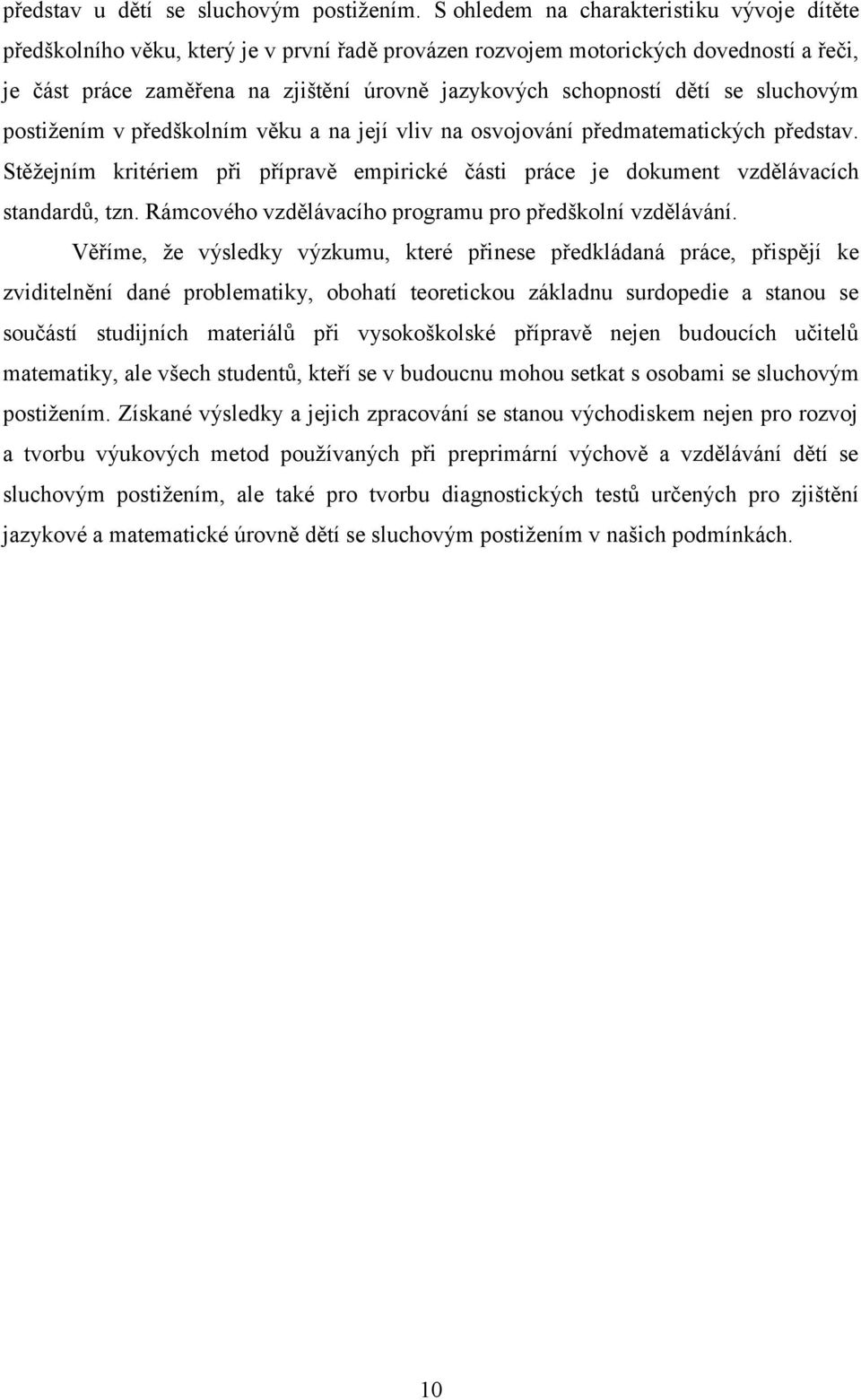 představ u dětí se sluchovým postižením. S ohledem na charakteristiku vývoje dítěte předškolního věku, který je v první řadě provázen rozvojem motorických dovedností a řeči, je část práce zaměřena na zjištění úrovně jazykových schopností dětí se sluchovým postižením v předškolním věku a na její vliv na osvojování předmatematických představ. Stěžejním kritériem při přípravě empirické části práce je dokument vzdělávacích standardů, tzn. Rámcového vzdělávacího programu pro předškolní vzdělávání.

Věříme, že výsledky výzkumu, které přinese předkládaná práce, přispějí ke zviditelnění dané problematiky, obohatí teoretickou základnu surdopedie a stanou se součástí studijních materiálů při vysokoškolské přípravě nejen budoucích učitelů matematiky, ale všech studentů, kteří se v budoucnu mohou setkat s osobami se sluchovým postižením. Získané výsledky a jejich zpracování se stanou východiskem nejen pro rozvoj a tvorbu výukových metod používaných při preprimární výchově a vzdělávání dětí se sluchovým postižením, ale také pro tvorbu diagnostických testů určených pro zjištění jazykové a matematické úrovně dětí se sluchovým postižením v našich podmínkách.

10